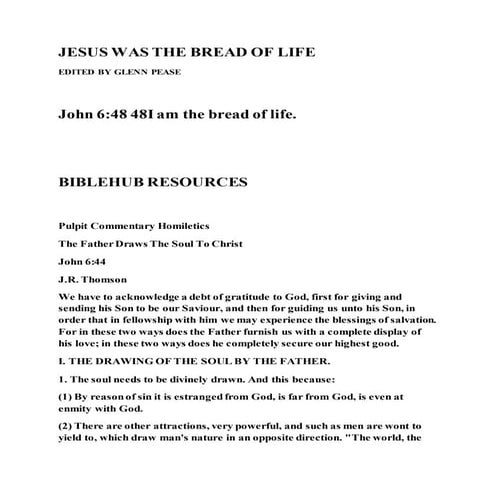 JESUS WAS THE BREAD OF LIFE

EDITED BY GLENN PEASE

John 6:48 48I am the bread of life.

BIBLEHUB RESOURCES

Pulpit Commentary Homiletics

The Father Draws The Soul To Christ

John 6:44

J.R. Thomson

We have to acknowledge a debt of gratitude to God, first for giving and sending his Son to be our Saviour, and then for guiding us unto his Son, in order that in fellowship with him we may experience the blessings of salvation. For in these two ways does the Father furnish us with a complete display of his love; in these two ways does he completely secure our highest good.

I. THE DRAWING OF THE SOUL BY THE FATHER.

1. The soul needs to be divinely drawn. And this because:

(1) By reason of sin it is estranged from God, is far from God, is even at enmity with God.

(2) There are other attractions, very powerful, and such as men are wont to yield to, which draw man's nature in an opposite direction. "The world, the